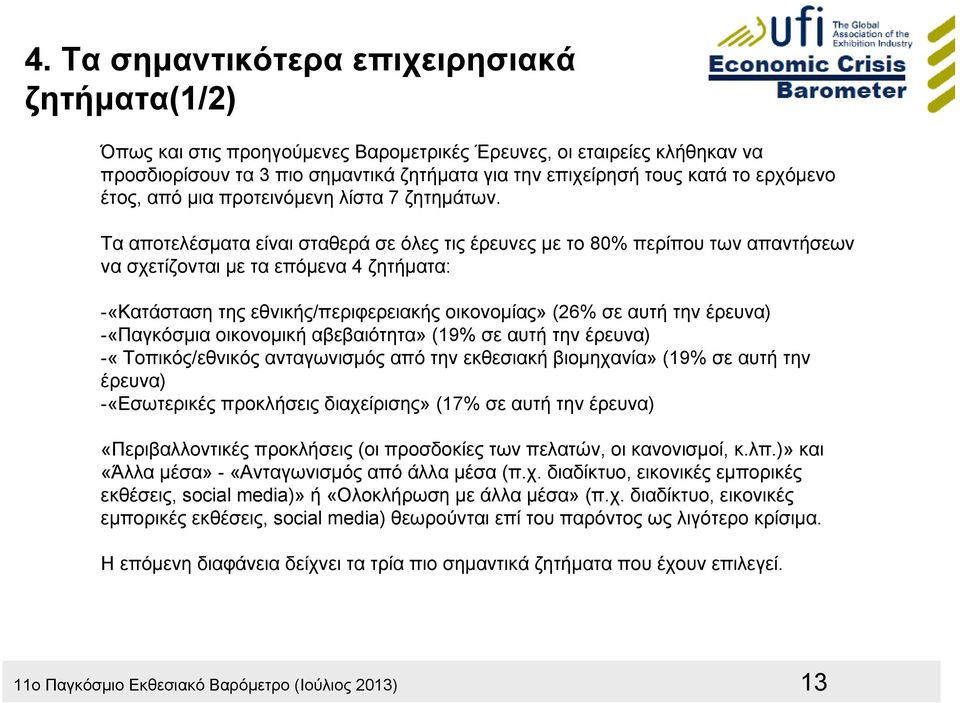 4. Τα σημαντικότερα επιχειρησιακά ζητήματα(1/2)

ufi The Global Association of the Exhibition Industry
Economic Crisis Barometer

Όπως και στις προηγούμενες Βαρομετρικές Έρευνες, οι εταιρείες κλήθηκαν να προσδιορίσουν τα 3 πιο σημαντικά ζητήματα για την επιχείρησή τους κατά το ερχόμενο έτος, από μια προτεινόμενη λίστα 7 ζητημάτων.

Τα αποτελέσματα είναι σταθερά σε όλες τις έρευνες με το 80% περίπου των απαντήσεων να σχετίζονται με τα επόμενα 4 ζητήματα:

-«Κατάσταση της εθνικής/περιφερειακής οικονομίας» (26% σε αυτή την έρευνα)
-«Παγκόσμια οικονομική αβεβαιότητα» (19% σε αυτή την έρευνα)
-« Τοπικός/εθνικός ανταγωνισμός από την εκθεσιακή βιομηχανία» (19% σε αυτή την έρευνα)
-«Εσωτερικές προκλήσεις διαχείρισης» (17% σε αυτή την έρευνα)

«Περιβαλλοντικές προκλήσεις (οι προσδοκίες των πελατών, οι κανονισμοί, κ.λπ.)» και «Άλλα μέσα» - «Ανταγωνισμός από άλλα μέσα (π.χ. διαδίκτυο, εικονικές εμπορικές εκθέσεις, social media)» ή «Ολοκλήρωση με άλλα μέσα» (π.χ. διαδίκτυο, εικονικές εμπορικές εκθέσεις, social media) θεωρούνται επί του παρόντος ως λιγότερο κρίσιμα.

Η επόμενη διαφάνεια δείχνει τα τρία πιο σημαντικά ζητήματα που έχουν επιλεγεί.

11ο Παγκόσμιο Εκθεσιακό Βαρόμετρο (Ιούλιος 2013)
13